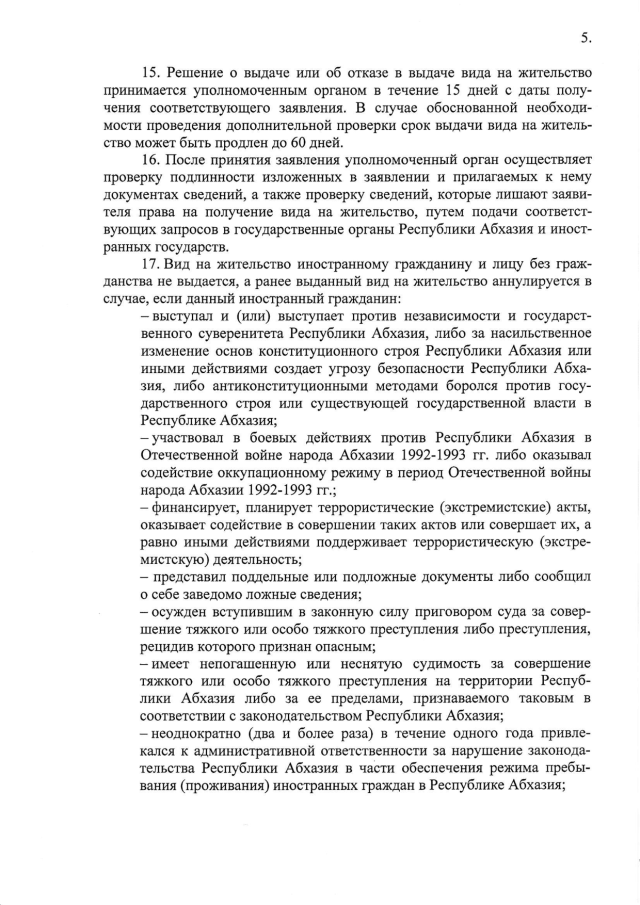 5.

15. Решение о выдаче или об отказе в выдаче вида на жительство принимается уполномоченным органом в течение 15 дней с даты получения соответствующего заявления. В случае обоснованной необходимости проведения дополнительной проверки срок выдачи вида на жительство может быть продлен до 60 дней.

16. После принятия заявления уполномоченный орган осуществляет проверку подлинности изложенных в заявлении и прилагаемых к нему документах сведений, а также проверку сведений, которые лишают заявителя права на получение вида на жительство, путем подачи соответствующих запросов в государственные органы Республики Абхазия и иностранных государств.

17. Вид на жительство иностранному гражданину и лицу без гражданства не выдается, а ранее выданный вид на жительство аннулируется в случае, если данный иностранный гражданин:

– выступал и (или) выступает против независимости и государственного суверенитета Республики Абхазия, либо за насильственное изменение основ конституционного строя Республики Абхазия или иными действиями создает угрозу безопасности Республики Абхазия, либо антиконституционными методами боролся против государственного строя или существующей государственной власти в Республике Абхазия;

– участвовал в боевых действиях против Республики Абхазия в Отечественной войне народа Абхазии 1992-1993 гг. либо оказывал содействие оккупационному режиму в период Отечественной войны народа Абхазии 1992-1993 гг.;

– финансирует, планирует террористические (экстремистские) акты, оказывает содействие в совершении таких актов или совершает их, а равно иными действиями поддерживает террористическую (экстремистскую) деятельность;

– представил поддельные или подложные документы либо сообщил о себе заведомо ложные сведения;

– осужден вступившим в законную силу приговором суда за совершение тяжкого или особо тяжкого преступления либо преступления, рецидив которого признан опасным;

– имеет непогашенную или неснятую судимость за совершение тяжкого или особо тяжкого преступления на территории Республики Абхазия либо за ее пределами, признаваемого таковым в соответствии с законодательством Республики Абхазия;

– неоднократно (два и более раза) в течение одного года привлекался к административной ответственности за нарушение законодательства Республики Абхазия в части обеспечения режима пребывания (проживания) иностранных граждан в Республике Абхазия;